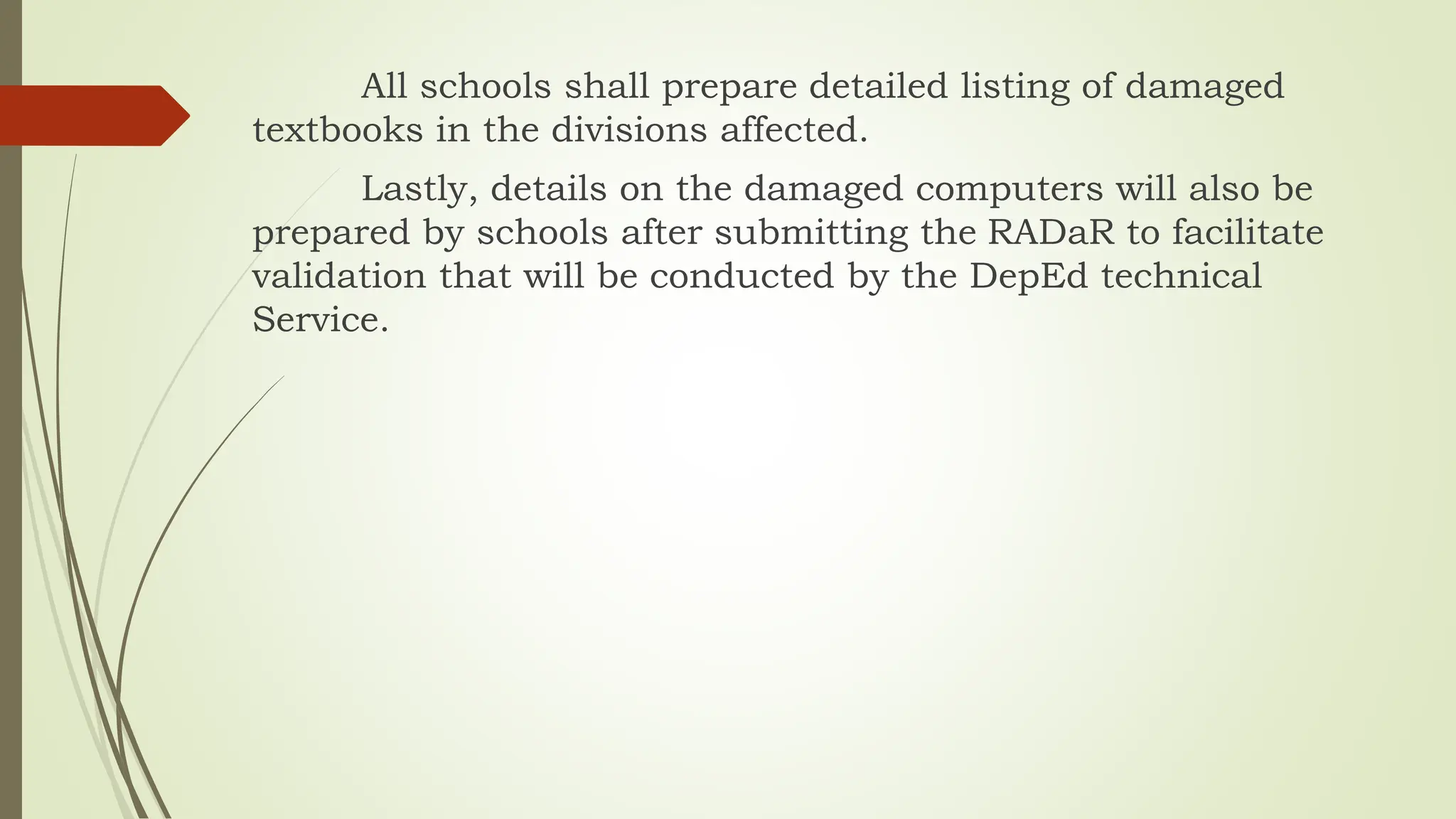 All schools shall prepare detailed listing of damaged textbooks in the divisions affected.

Lastly, details on the damaged computers will also be prepared by schools after submitting the RADaR to facilitate validation that will be conducted by the DepEd technical Service.